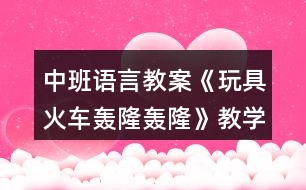 中班语言教案《玩具火车轰隆轰隆》教学